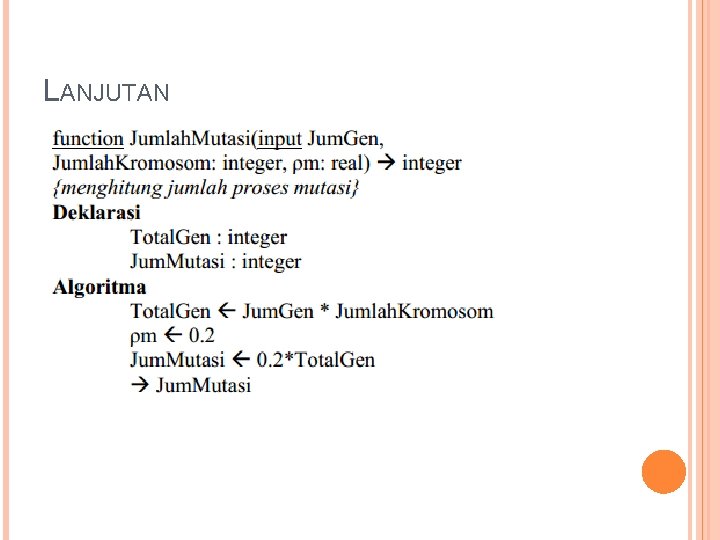 LANJUTAN

function JumlahMutasi(input JumGen, JumlahKromosom: integer, ρm: real) → integer
{menghitung jumlah proses mutasi}
Deklarasi
TotalGen : integer
JumMutasi : integer
Algoritma
TotalGen ← JumGen * JumlahKromosom
ρm ← 0.2
JumMutasi ← 0.2*TotalGen
→ JumMutasi